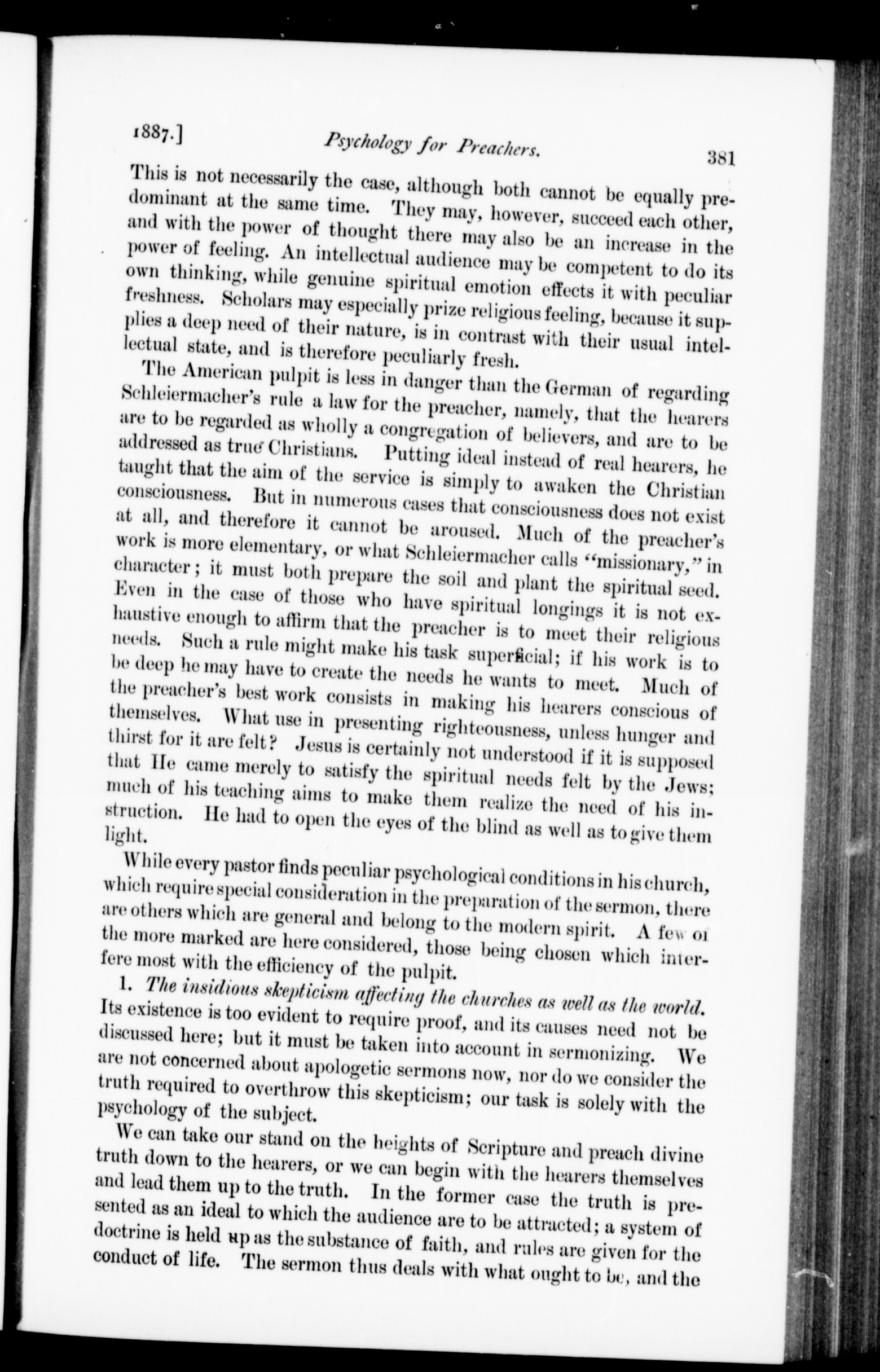 1887.] Psychology for Preachers. 381

This is not necessarily the case, although both cannot be equally predominant at the same time. They may, however, succeed each other, and with the power of thought there may also be an increase in the power of feeling. An intellectual audience may be competent to do its own thinking, while genuine spiritual emotion effects it with peculiar freshness. Scholars may especially prize religious feeling, because it supplies a deep need of their nature, is in contrast with their usual intellectual state, and is therefore peculiarly fresh.

The American pulpit is less in danger than the German of regarding Schleiermacher's rule a law for the preacher, namely, that the hearers are to be regarded as wholly a congregation of believers, and are to be addressed as true Christians. Putting ideal instead of real hearers, he taught that the aim of the service is simply to awaken the Christian consciousness. But in numerous cases that consciousness does not exist at all, and therefore it cannot be aroused. Much of the preacher's work is more elementary, or what Schleiermacher calls "missionary," in character; it must both prepare the soil and plant the spiritual seed. Even in the case of those who have spiritual longings it is not exhaustive enough to affirm that the preacher is to meet their religious needs. Such a rule might make his task superficial; if his work is to be deep he may have to create the needs he wants to meet. Much of the preacher's best work consists in making his hearers conscious of themselves. What use in presenting righteousness, unless hunger and thirst for it are felt? Jesus is certainly not understood if it is supposed that He came merely to satisfy the spiritual needs felt by the Jews; much of his teaching aims to make them realize the need of his instruction. He had to open the eyes of the blind as well as to give them light.

While every pastor finds peculiar psychological conditions in his church, which require special consideration in the preparation of the sermon, there are others which are general and belong to the modern spirit. A few of the more marked are here considered, those being chosen which interfere most with the efficiency of the pulpit.

1. The insidious skepticism affecting the churches as well as the world. Its existence is too evident to require proof, and its causes need not be discussed here; but it must be taken into account in sermonizing. We are not concerned about apologetic sermons now, nor do we consider the truth required to overthrow this skepticism; our task is solely with the psychology of the subject.

We can take our stand on the heights of Scripture and preach divine truth down to the hearers, or we can begin with the hearers themselves and lead them up to the truth. In the former case the truth is presented as an ideal to which the audience are to be attracted; a system of doctrine is held up as the substance of faith, and rules are given for the conduct of life. The sermon thus deals with what ought to be, and the